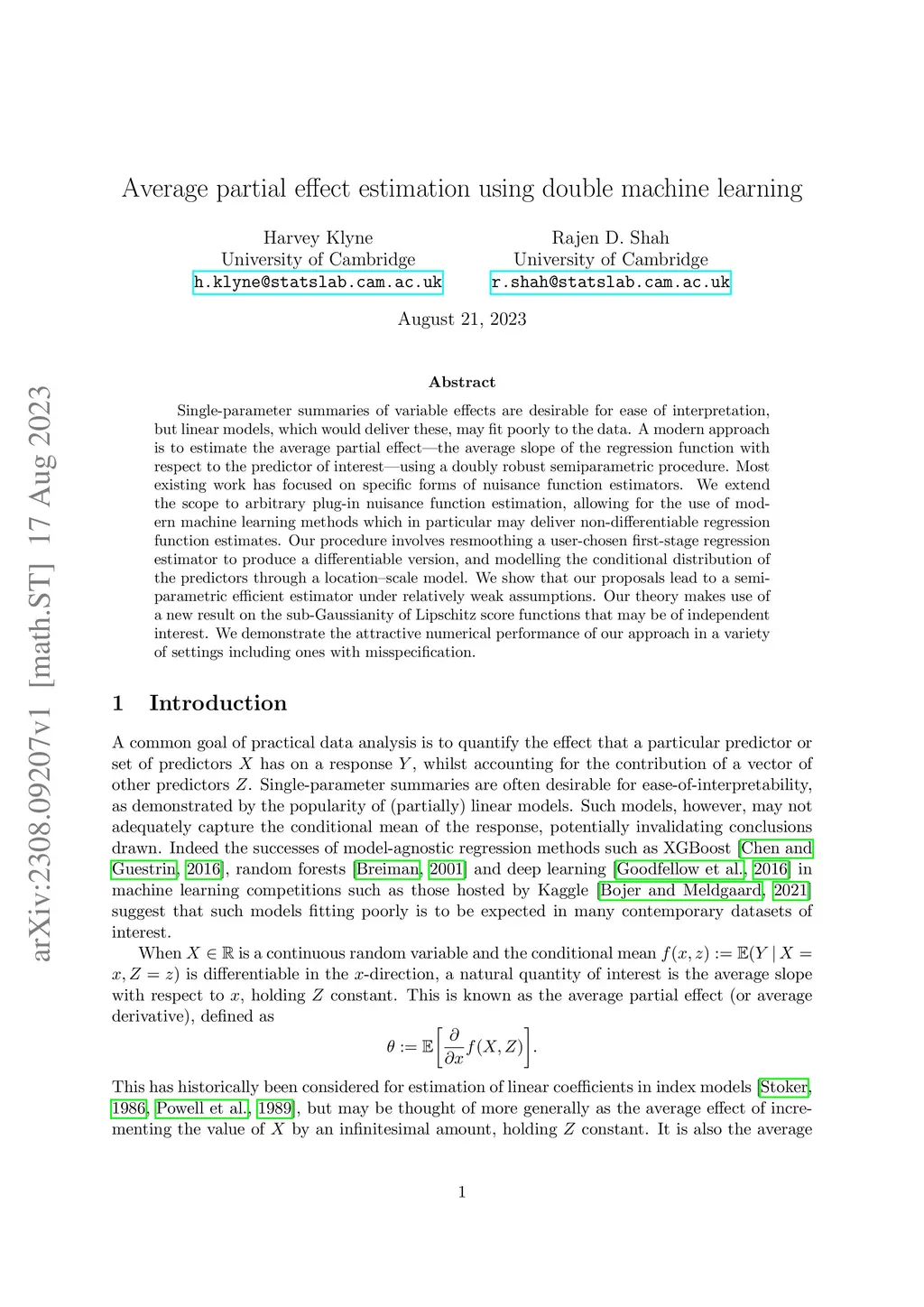 arXiv:2308.09207v1 [math.ST] 17 Aug 2023

Average partial effect estimation using double machine learning

Harvey Klyne
University of Cambridge
h.klyne@statslab.cam.ac.uk

Rajen D. Shah
University of Cambridge
r.shah@statslab.cam.ac.uk

August 21, 2023

Abstract

Single-parameter summaries of variable effects are desirable for ease of interpretation, but linear models, which would deliver these, may fit poorly to the data. A modern approach is to estimate the average partial effect—the average slope of the regression function with respect to the predictor of interest—using a doubly robust semiparametric procedure. Most existing work has focused on specific forms of nuisance function estimators. We extend the scope to arbitrary plug-in nuisance function estimation, allowing for the use of modern machine learning methods which in particular may deliver non-differentiable regression function estimates. Our procedure involves resmoothing a user-chosen first-stage regression estimator to produce a differentiable version, and modelling the conditional distribution of the predictors through a location–scale model. We show that our proposals lead to a semiparametric efficient estimator under relatively weak assumptions. Our theory makes use of a new result on the sub-Gaussianity of Lipschitz score functions that may be of independent interest. We demonstrate the attractive numerical performance of our approach in a variety of settings including ones with misspecification.

1 Introduction

A common goal of practical data analysis is to quantify the effect that a particular predictor or set of predictors $X$ has on a response $Y$, whilst accounting for the contribution of a vector of other predictors $Z$. Single-parameter summaries are often desirable for ease-of-interpretability, as demonstrated by the popularity of (partially) linear models. Such models, however, may not adequately capture the conditional mean of the response, potentially invalidating conclusions drawn. Indeed the successes of model-agnostic regression methods such as XGBoost [Chen and Guestrin, 2016], random forests [Breiman, 2001] and deep learning [Goodfellow et al., 2016] in machine learning competitions such as those hosted by Kaggle [Bojer and Meldgaard, 2021] suggest that such models fitting poorly is to be expected in many contemporary datasets of interest.

When $X \in \mathbb{R}$ is a continuous random variable and the conditional mean $f(x, z) := \mathbb{E}(Y \mid X = x, Z = z)$ is differentiable in the $x$-direction, a natural quantity of interest is the average slope with respect to $x$, holding $Z$ constant. This is known as the average partial effect (or average derivative), defined as
$$\theta := \mathbb{E}\left[\frac{\partial}{\partial x} f(X, Z)\right].$$
This has historically been considered for estimation of linear coefficients in index models [Stoker, 1986, Powell et al., 1989], but may be thought of more generally as the average effect of incrementing the value of $X$ by an infinitesimal amount, holding $Z$ constant. It is also the average

1